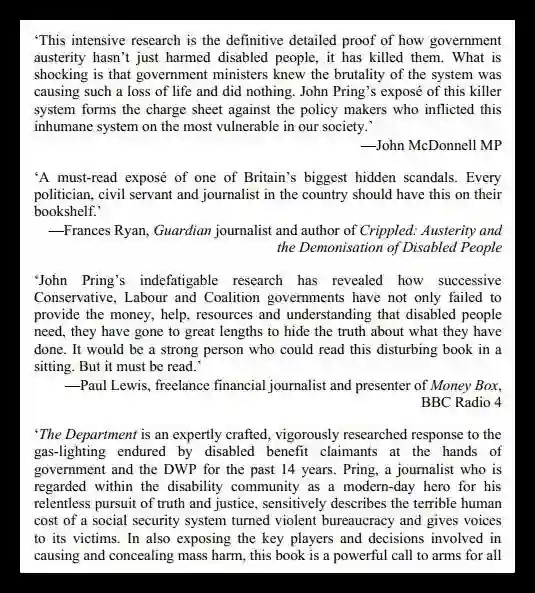 ‘This intensive research is the definitive detailed proof of how government austerity hasn’t just harmed disabled people, it has killed them. What is shocking is that government ministers knew the brutality of the system was causing such a loss of life and did nothing. John Pring’s exposé of this killer system forms the charge sheet against the policy makers who inflicted this inhumane system on the most vulnerable in our society.’

—John McDonnell MP

‘A must-read exposé of one of Britain’s biggest hidden scandals. Every politician, civil servant and journalist in the country should have this on their bookshelf.’

—Frances Ryan, Guardian journalist and author of Crippled: Austerity and the Demonisation of Disabled People

‘John Pring’s indefatigable research has revealed how successive Conservative, Labour and Coalition governments have not only failed to provide the money, help, resources and understanding that disabled people need, they have gone to great lengths to hide the truth about what they have done. It would be a strong person who could read this disturbing book in a sitting. But it must be read.’

—Paul Lewis, freelance financial journalist and presenter of Money Box, BBC Radio 4

‘The Department is an expertly crafted, vigorously researched response to the gas-lighting endured by disabled benefit claimants at the hands of government and the DWP for the past 14 years. Pring, a journalist who is regarded within the disability community as a modern-day hero for his relentless pursuit of truth and justice, sensitively describes the terrible human cost of a social security system turned violent bureaucracy and gives voices to its victims. In also exposing the key players and decisions involved in causing and concealing mass harm, this book is a powerful call to arms for all